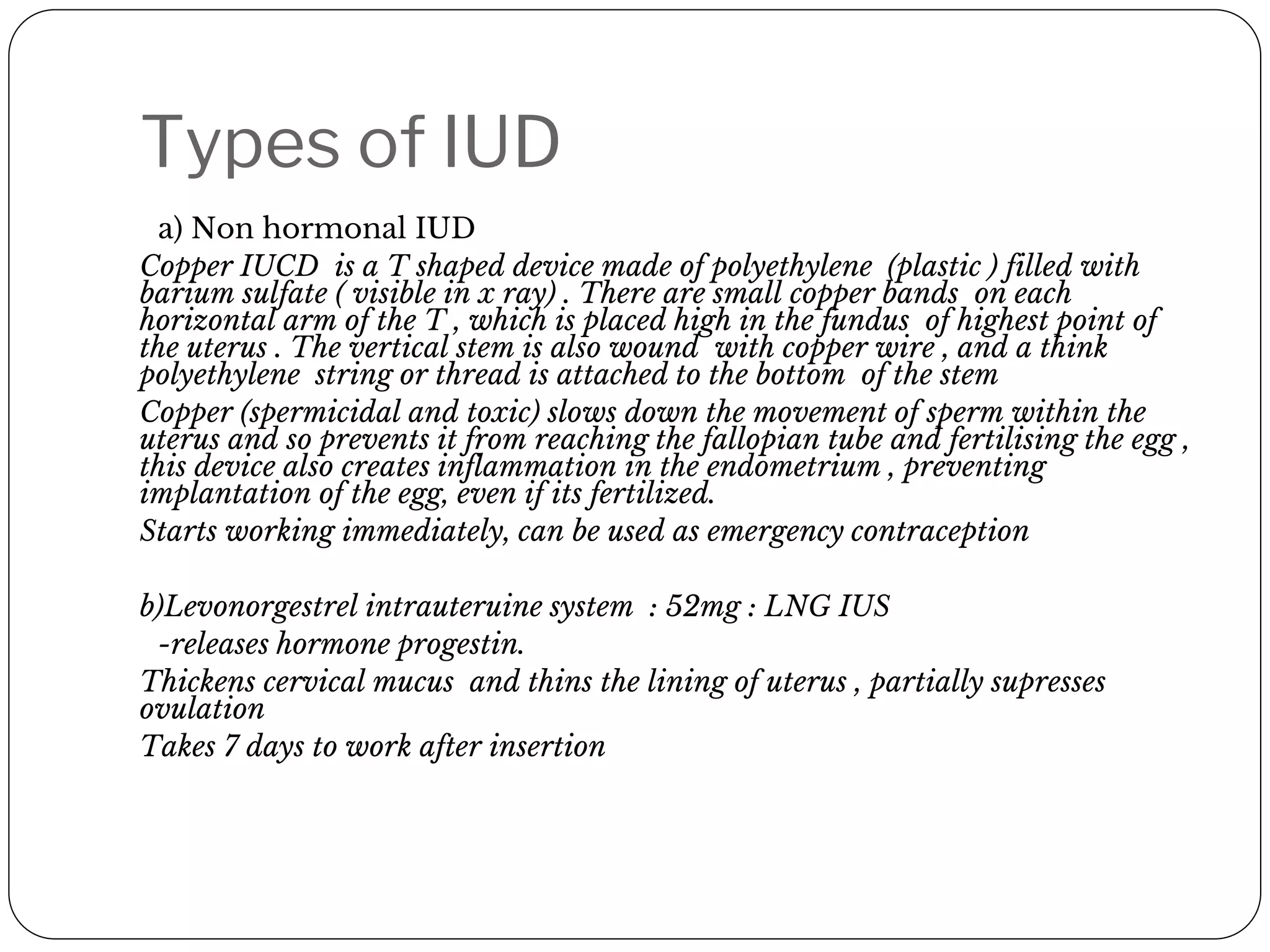 Types of IUD

a) Non hormonal IUD

Copper IUCD is a T shaped device made of polyethylene (plastic ) filled with barium sulfate ( visible in x ray) . There are small copper bands on each horizontal arm of the T , which is placed high in the fundus of highest point of the uterus . The vertical stem is also wound with copper wire , and a think polyethylene string or thread is attached to the bottom of the stem

Copper (spermicidal and toxic) slows down the movement of sperm within the uterus and so prevents it from reaching the fallopian tube and fertilising the egg , this device also creates inflammation in the endometrium , preventing implantation of the egg, even if its fertilized.

Starts working immediately, can be used as emergency contraception

b)Levonorgestrel intrauteruine system : 52mg : LNG IUS

-releases hormone progestin.

Thickens cervical mucus and thins the lining of uterus , partially supresses ovulation

Takes 7 days to work after insertion